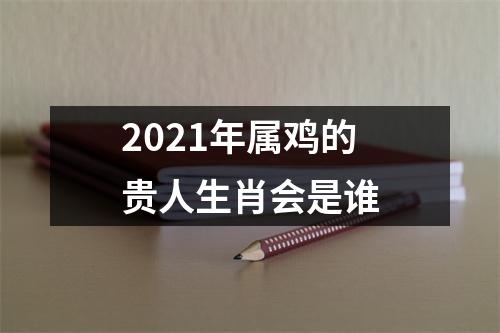 2021年属鸡的
贵人生肖会是谁